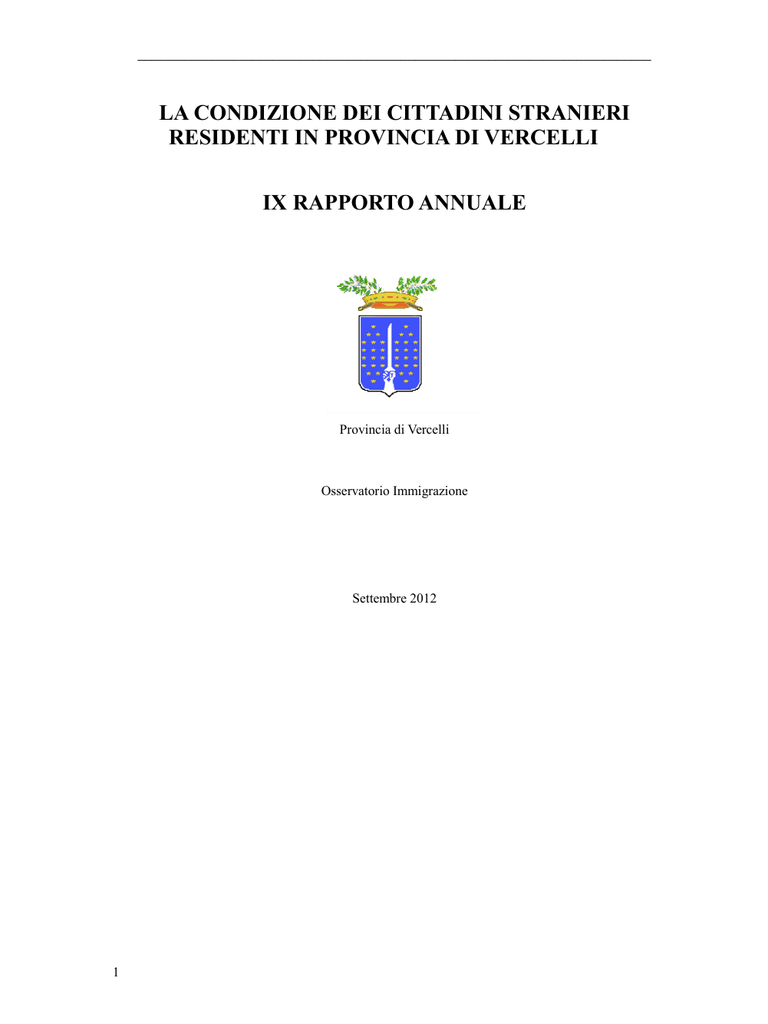 LA CONDIZIONE DEI CITTADINI STRANIERI RESIDENTI IN PROVINCIA DI VERCELLI

IX RAPPORTO ANNUALE

Provincia di Vercelli

Osservatorio Immigrazione

Settembre 2012

1